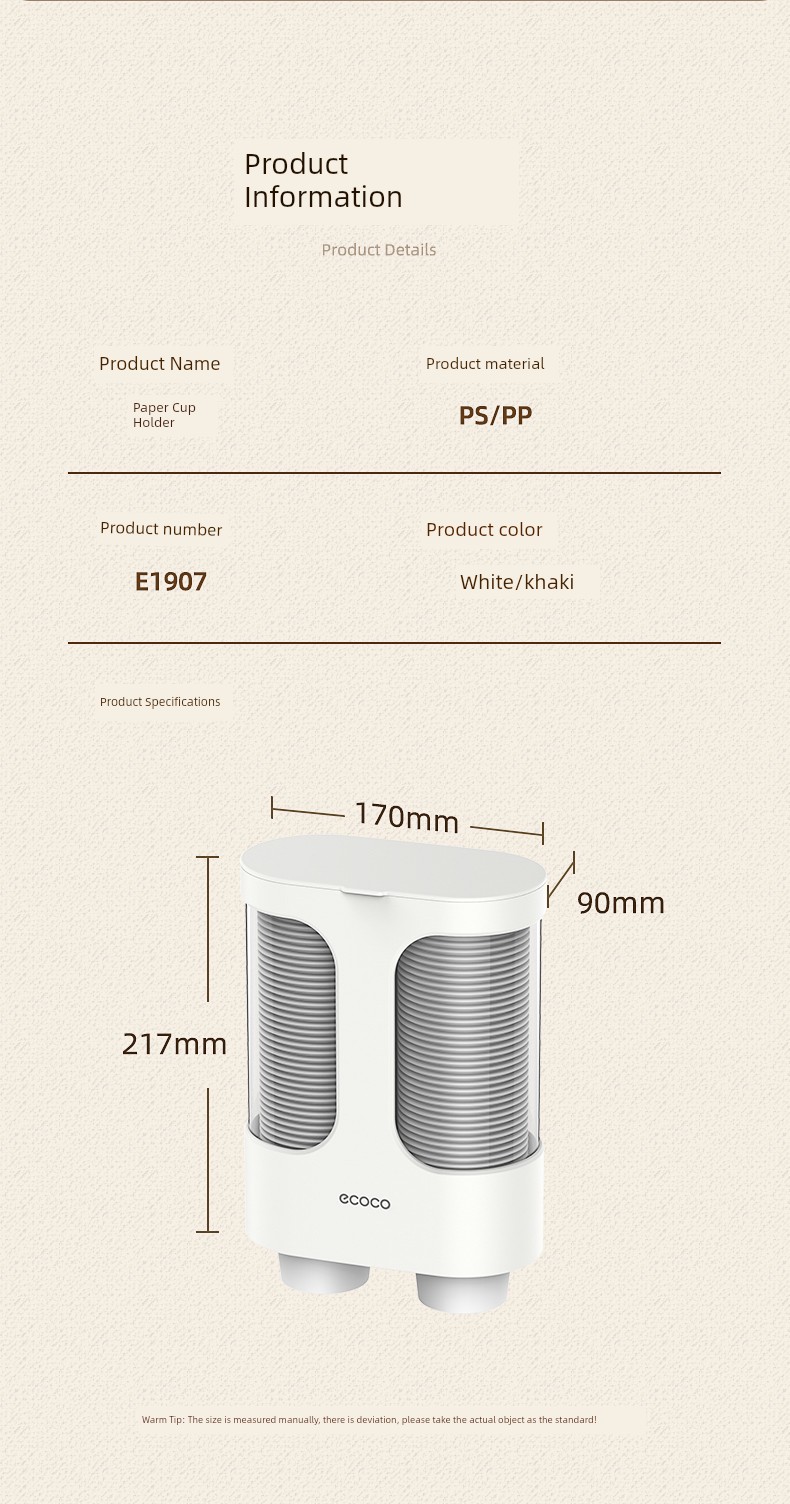 Product Information

Product Details

Product Name

Paper Cup Holder

Product material

PS/PP

Product number

E1907

Product color

White/khaki

Product Specifications

170mm

90mm

217mm

ecoco

Warm Tip: The size is measured manually, there is deviation, please take the actual object as the standard!